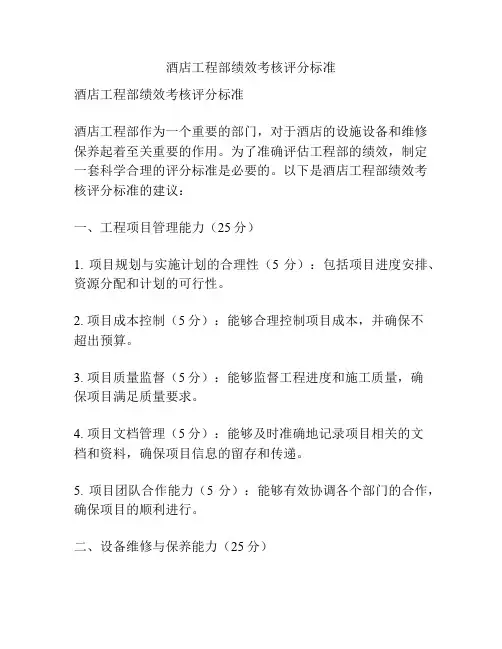 酒店工程部绩效考核评分标准

酒店工程部绩效考核评分标准

酒店工程部作为一个重要的部门，对于酒店的设施设备和维修保养起着至关重要的作用。为了准确评估工程部的绩效，制定一套科学合理的评分标准是必要的。以下是酒店工程部绩效考核评分标准的建议：

一、工程项目管理能力（25 分）

1. 项目规划与实施计划的合理性（5 分）：包括项目进度安排、资源分配和计划的可行性。

2. 项目成本控制（5 分）：能够合理控制项目成本，并确保不超出预算。

3. 项目质量监督（5 分）：能够监督工程进度和施工质量，确保项目满足质量要求。

4. 项目文档管理（5 分）：能够及时准确地记录项目相关的文档和资料，确保项目信息的留存和传递。

5. 项目团队合作能力（5 分）：能够有效协调各个部门的合作，确保项目的顺利进行。

二、设备维修与保养能力（25 分）